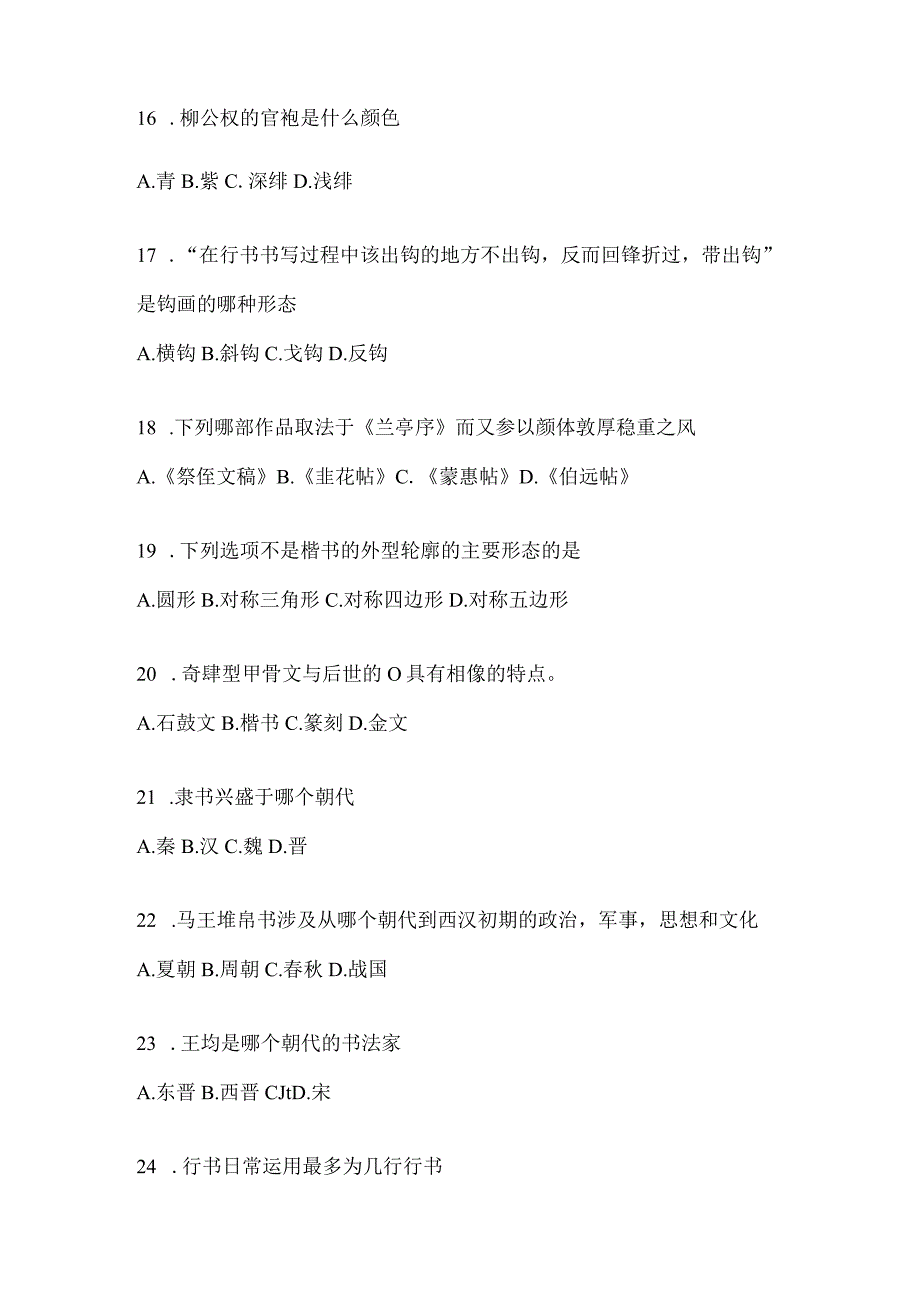 16 . 柳公权的官袍是什么颜色

A.青 B.紫 C. 深绯 D.浅绯

17 . “在行书书写过程中该出钩的地方不出钩，反而回锋折过，带出钩”是钩画的哪种形态

A.横钩 B.斜钩 C.戈钩 D.反钩

18 .下列哪部作品取法于《兰亭序》而又参以颜体敦厚稳重之风

A.《祭侄文稿》B.《韭花帖》C. 《蒙惠帖》D.《伯远帖》

19 . 下列选项不是楷书的外型轮廓的主要形态的是

A.圆形 B.对称三角形 C.对称四边形 D.对称五边形

20 . 奇肆型甲骨文与后世的 O 具有相像的特点。

A.石鼓文 B.楷书 C.篆刻 D.金文

21 .隶书兴盛于哪个朝代

A.秦 B.汉 C.魏 D.晋

22 .马王堆帛书涉及从哪个朝代到西汉初期的政治，军事，思想和文化

A.夏朝 B.周朝 C.春秋 D.战国

23 . 王均是哪个朝代的书法家

A.东晋 B.西晋 CJtD.宋

24 . 行书日常运用最多为几行行书